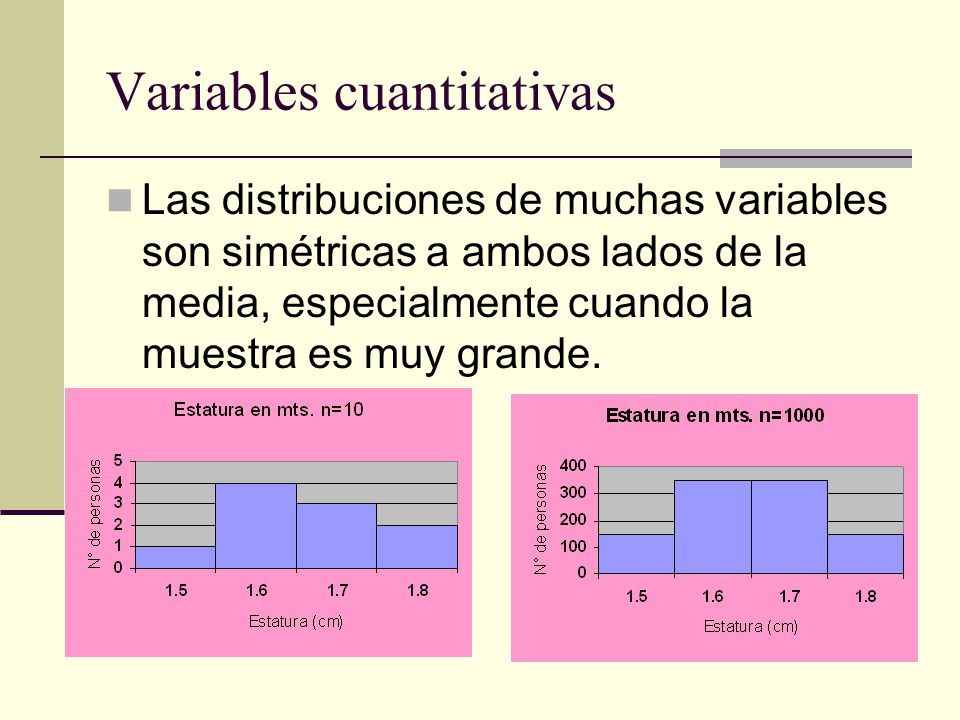 Variables cuantitativas

Las distribuciones de muchas variables son simétricas a ambos lados de la media, especialmente cuando la muestra es muy grande.

Estatura en mts. n=10

N° de personas

5
4
3
2
1
0

1.5 1.6 1.7 1.8

Estatura (cm)

Estatura en mts. n=1000

N° de personas

400
300
200
100
0

1.5 1.6 1.7 1.8

Estatura (cm)